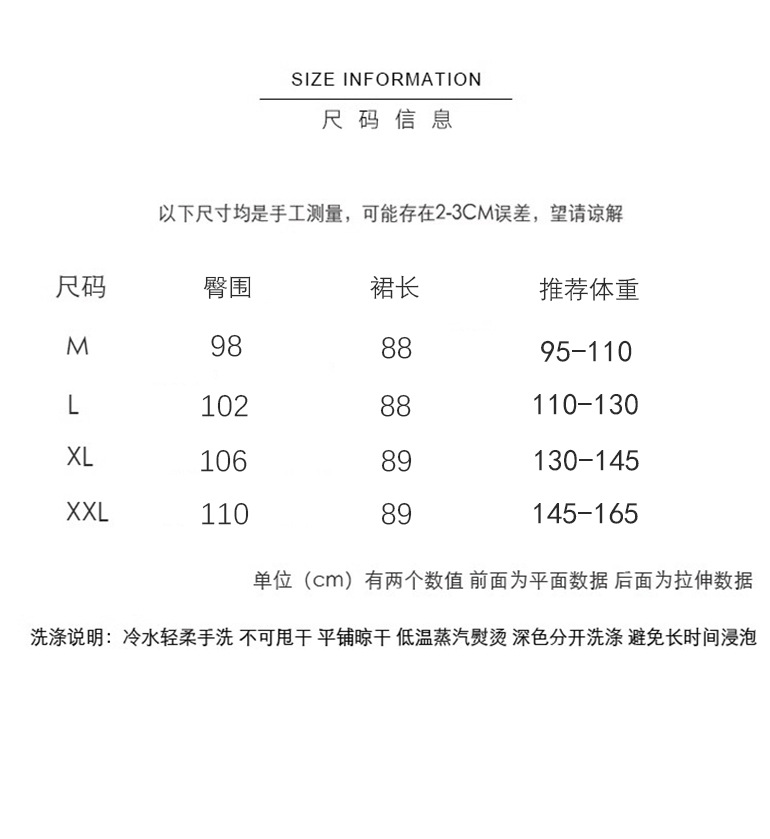 SIZE INFORMATION
尺码信息

以下尺寸均是手工测量，可能存在2-3CM误差，望请谅解

| 尺码 | 臀围 | 裙长 | 推荐体重 |
|---|---|---|---|
| M | 98 | 88 | 95-110 |
| L | 102 | 88 | 110-130 |
| XL | 106 | 89 | 130-145 |
| XXL | 110 | 89 | 145-165 |

单位（cm）有两个数值 前面为平面数据 后面为拉伸数据

洗涤说明：冷水轻柔手洗 不可甩干 平铺晾干 低温蒸汽熨烫 深色分开洗涤 避免长时间浸泡